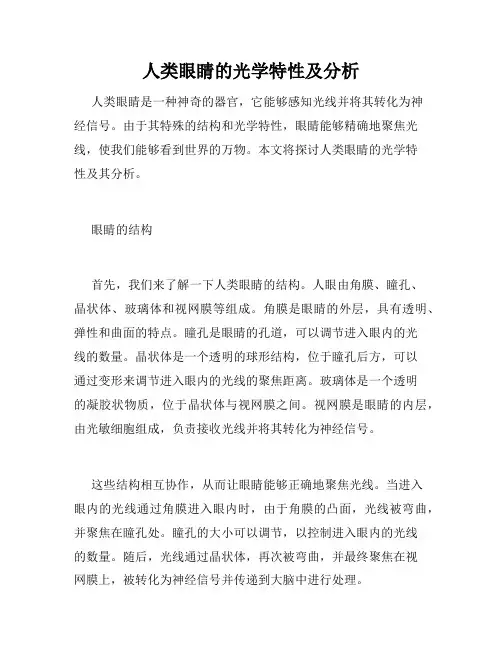 人类眼睛的光学特性及分析

人类眼睛是一种神奇的器官，它能够感知光线并将其转化为神经信号。由于其特殊的结构和光学特性，眼睛能够精确地聚焦光线，使我们能够看到世界的万物。本文将探讨人类眼睛的光学特性及其分析。

眼睛的结构

首先，我们来了解一下人类眼睛的结构。人眼由角膜、瞳孔、晶状体、玻璃体和视网膜等组成。角膜是眼睛的外层，具有透明、弹性和曲面的特点。瞳孔是眼睛的孔道，可以调节进入眼内的光线的数量。晶状体是一个透明的球形结构，位于瞳孔后方，可以通过变形来调节进入眼内的光线的聚焦距离。玻璃体是一个透明的凝胶状物质，位于晶状体与视网膜之间。视网膜是眼睛的内层，由光敏细胞组成，负责接收光线并将其转化为神经信号。

这些结构相互协作，从而让眼睛能够正确地聚焦光线。当进入眼内的光线通过角膜进入眼内时，由于角膜的凸面，光线被弯曲，并聚焦在瞳孔处。瞳孔的大小可以调节，以控制进入眼内的光线的数量。随后，光线通过晶状体，再次被弯曲，并最终聚焦在视网膜上，被转化为神经信号并传递到大脑中进行处理。